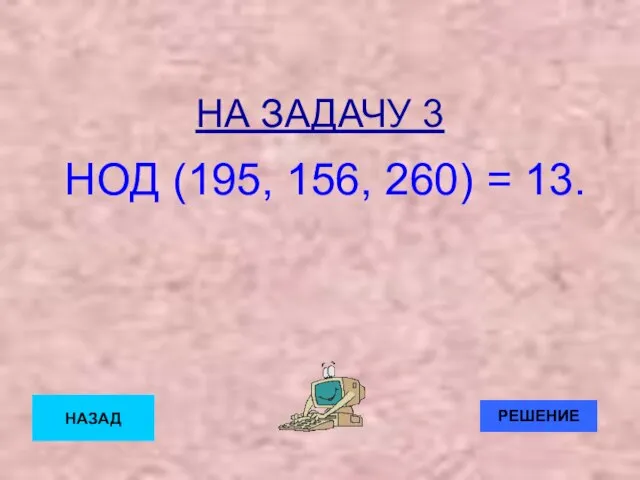 НА ЗАДАЧУ 3

НОД (195, 156, 260) = 13.

НАЗАД

РЕШЕНИЕ